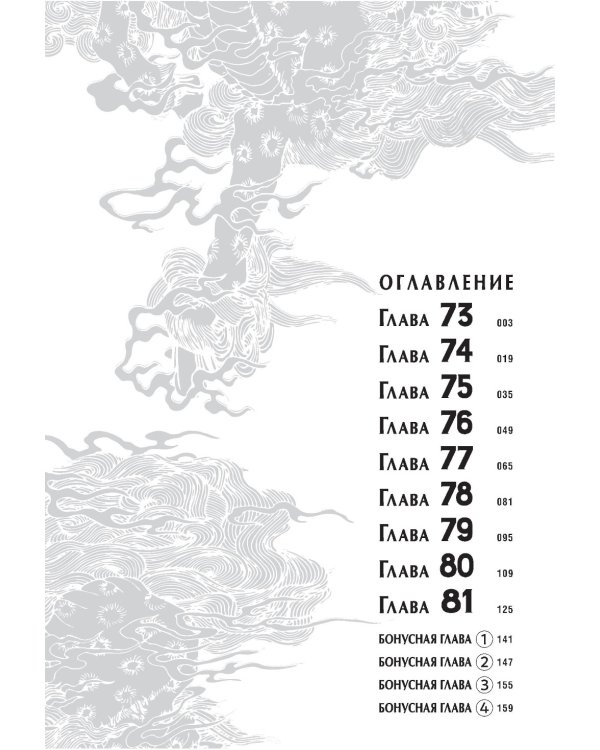 ОГЛАВЛЕНИЕ

Глава 73 003
Глава 74 019
Глава 75 035
Глава 76 049
Глава 77 065
Глава 78 081
Глава 79 095
Глава 80 109
Глава 81 125

БОНУСНАЯ ГЛАВА ① 141
БОНУСНАЯ ГЛАВА ② 147
БОНУСНАЯ ГЛАВА ③ 155
БОНУСНАЯ ГЛАВА ④ 159